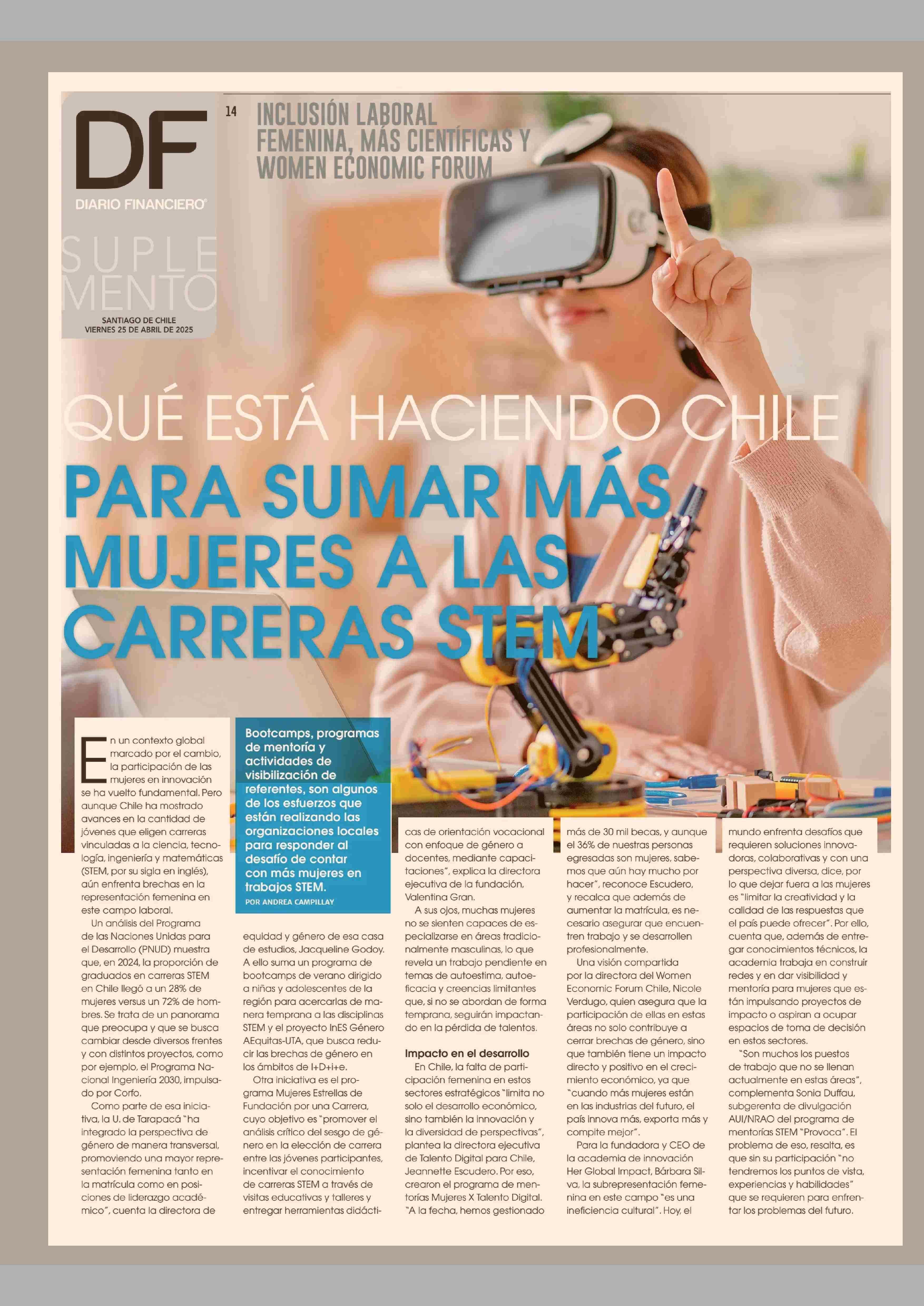 DF
DIARIO FINANCIERO®

SUPLEMENTO

SANTIAGO DE CHILE
VIERNES 25 DE ABRIL DE 2025

14

INCLUSIÓN LABORAL FEMENINA, MÁS CIENTÍFICAS Y WOMEN ECONOMIC FORUM

QUÉ ESTÁ HACIENDO CHILE

PARA SUMAR MÁS MUJERES A LAS CARRERAS STEM

En un contexto global marcado por el cambio, la participación de las mujeres en innovación se ha vuelto fundamental. Pero aunque Chile ha mostrado avances en la cantidad de jóvenes que eligen carreras vinculadas a la ciencia, tecnología, ingeniería y matemáticas (STEM, por su sigla en inglés), aún enfrenta brechas en la representación femenina en este campo laboral.

Un análisis del Programa de las Naciones Unidas para el Desarrollo (PNUD) muestra que, en 2024, la proporción de graduados en carreras STEM en Chile llegó a un 28% de mujeres versus un 72% de hombres. Se trata de un panorama que preocupa y que se busca cambiar desde diversos frentes y con distintos proyectos, como por ejemplo, el Programa Nacional Ingeniería 2030, impulsado por Corfo.

Como parte de esa iniciativa, la U. de Tarapacá "ha integrado la perspectiva de género de manera transversal, promoviendo una mayor representación femenina tanto en la matrícula como en posiciones de liderazgo académico", cuenta la directora de

Bootcamps, programas de mentoría y actividades de visibilización de referentes, son algunos de los esfuerzos que están realizando las organizaciones locales para responder al desafío de contar con más mujeres en trabajos STEM.

POR ANDREA CAMPILLAY

equidad y género de esa casa de estudios, Jacqueline Godoy. A ello suma un programa de bootcamps de verano dirigido a niñas y adolescentes de la región para acercarlas de manera temprana a las disciplinas STEM y el proyecto InES Género AEquitas-UTA, que busca reducir las brechas de género en los ámbitos de I+D+i+e.

Otra iniciativa es el programa Mujeres Estrellas de Fundación por una Carrera, cuyo objetivo es "promover el análisis crítico del sesgo de género en la elección de carrera entre las jóvenes participantes, incentivar el conocimiento de carreras STEM a través de visitas educativas y talleres y entregar herramientas didácticas de orientación vocacional con enfoque de género a docentes, mediante capacitaciones", explica la directora ejecutiva de la fundación, Valentina Gran.

A sus ojos, muchas mujeres no se sienten capaces de especializarse en áreas tradicionalmente masculinas, lo que revela un trabajo pendiente en temas de autoestima, autoeficacia y creencias limitantes que, si no se abordan de forma temprana, seguirán impactando en la pérdida de talentos.

Impacto en el desarrollo

En Chile, la falta de participación femenina en estos sectores estratégicos "limita no solo el desarrollo económico, sino también la innovación y la diversidad de perspectivas", plantea la directora ejecutiva de Talento Digital para Chile, Jeannette Escudero. Por eso, crearon el programa de mentorías Mujeres X Talento Digital. "A la fecha, hemos gestionado más de 30 mil becas, y aunque el 36% de nuestras personas egresadas son mujeres, sabemos que aún hay mucho por hacer", reconoce Escudero, y recalca que además de aumentar la matrícula, es necesario asegurar que encuentren trabajo y se desarrollen profesionalmente.

Una visión compartida por la directora del Women Economic Forum Chile, Nicole Verdugo, quien asegura que la participación de ellas en estas áreas no solo contribuye a cerrar brechas de género, sino que también tiene un impacto directo y positivo en el crecimiento económico, ya que "cuando más mujeres están en las industrias del futuro, el país innova más, exporta más y compite mejor".

Para la fundadora y CEO de la academia de innovación Her Global Impact, Bárbara Silva, la subrepresentación femenina en este campo "es una ineficiencia cultural". Hoy, el mundo enfrenta desafíos que requieren soluciones innovadoras, colaborativas y con una perspectiva diversa, dice, por lo que dejar fuera a las mujeres es "limitar la creatividad y la calidad de las respuestas que el país puede ofrecer". Por ello, cuenta que, además de entregar conocimientos técnicos, la academia trabaja en construir redes y en dar visibilidad y mentoría para mujeres que están impulsando proyectos de impacto o aspiran a ocupar espacios de toma de decisión en estos sectores.

"Son muchos los puestos de trabajo que no se llenan actualmente en estas áreas", complementa Sonia Duffau, subgerenta de divulgación AUI/NRAO del programa de mentorías STEM "Provoca". El problema de eso, resalta, es que sin su participación "no tendremos los puntos de vista, experiencias y habilidades" que se requieren para enfrentar los problemas del futuro.